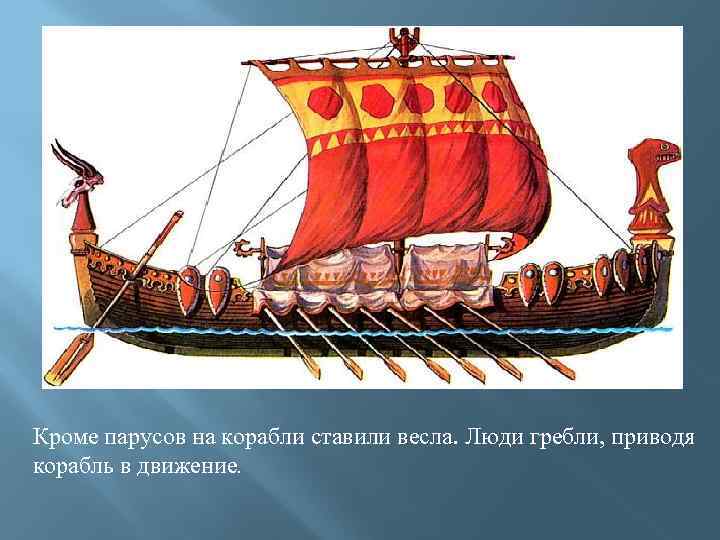 Кроме парусов на корабли ставили весла. Люди гребли, приводя корабль в движение.